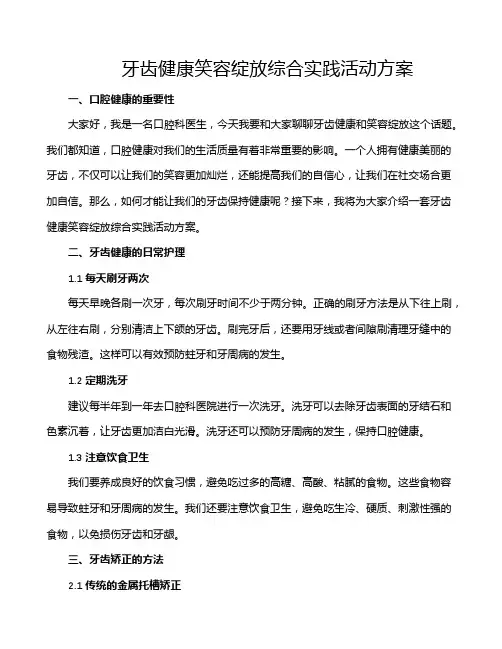 牙齿健康笑容绽放综合实践活动方案

一、口腔健康的重要性

大家好，我是一名口腔科医生，今天我要和大家聊聊牙齿健康和笑容绽放这个话题。我们都知道，口腔健康对我们的生活质量有着非常重要的影响。一个人拥有健康美丽的牙齿，不仅可以让我们的笑容更加灿烂，还能提高我们的自信心，让我们在社交场合更加自信。那么，如何才能让我们的牙齿保持健康呢？接下来，我将为大家介绍一套牙齿健康笑容绽放综合实践活动方案。

二、牙齿健康的日常护理

1.1 每天刷牙两次

每天早晚各刷一次牙，每次刷牙时间不少于两分钟。正确的刷牙方法是从下往上刷，从左往右刷，分别清洁上下颌的牙齿。刷完牙后，还要用牙线或者间隙刷清理牙缝中的食物残渣。这样可以有效预防蛀牙和牙周病的发生。

1.2 定期洗牙

建议每半年到一年去口腔科医院进行一次洗牙。洗牙可以去除牙齿表面的牙结石和色素沉着，让牙齿更加洁白光滑。洗牙还可以预防牙周病的发生，保持口腔健康。

1.3 注意饮食卫生

我们要养成良好的饮食习惯，避免吃过多的高糖、高酸、粘腻的食物。这些食物容易导致蛀牙和牙周病的发生。我们还要注意饮食卫生，避免吃生冷、硬质、刺激性强的食物，以免损伤牙齿和牙龈。

三、牙齿矫正的方法

2.1 传统的金属托槽矫正